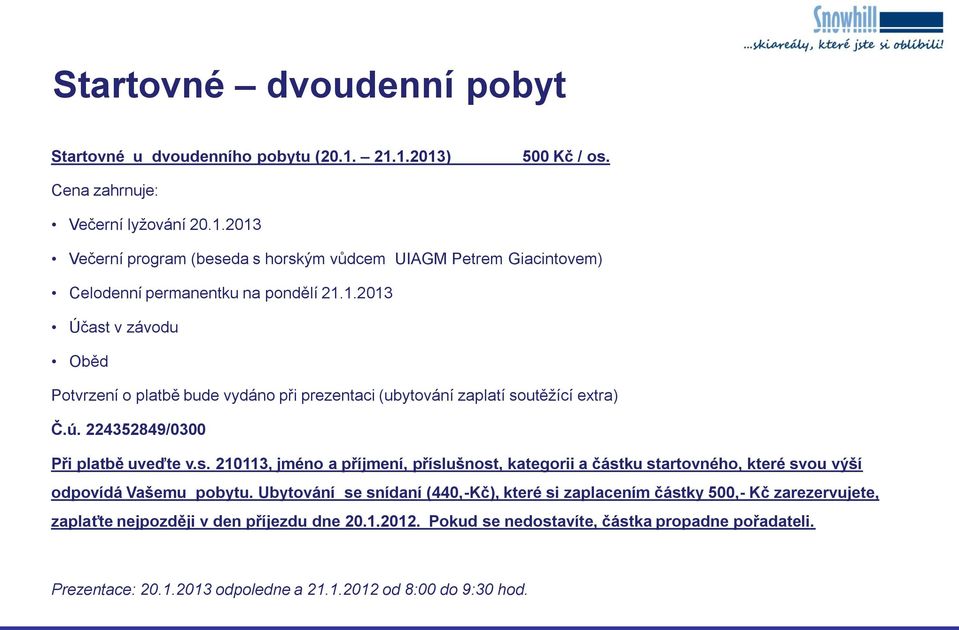 Snowhill
...skiareály, které jste si oblíbili!

Startovné – dvoudenní pobyt

Startovné u dvoudenního pobytu (20.1. – 21.1.2013) 500 Kč / os.

Cena zahrnuje:

• Večerní lyžování 20.1.2013
• Večerní program (beseda s horským vůdcem UIAGM Petrem Giacintovem)
• Celodenní permanentku na pondělí 21.1.2013
• Účast v závodu
• Oběd

Potvrzení o platbě bude vydáno při prezentaci (ubytování zaplatí soutěžící extra)

Č.ú. 224352849/0300

Při platbě uveďte v.s. 210113, jméno a příjmení, příslušnost, kategorii a částku startovného, které svou výší odpovídá Vašemu pobytu. Ubytování se snídaní (440,-Kč), které si zaplacením částky 500,- Kč zarezervujete, zaplaťte nejpozději v den příjezdu dne 20.1.2012. Pokud se nedostavíte, částka propadne pořadateli.

Prezentace: 20.1.2013 odpoledne a 21.1.2012 od 8:00 do 9:30 hod.